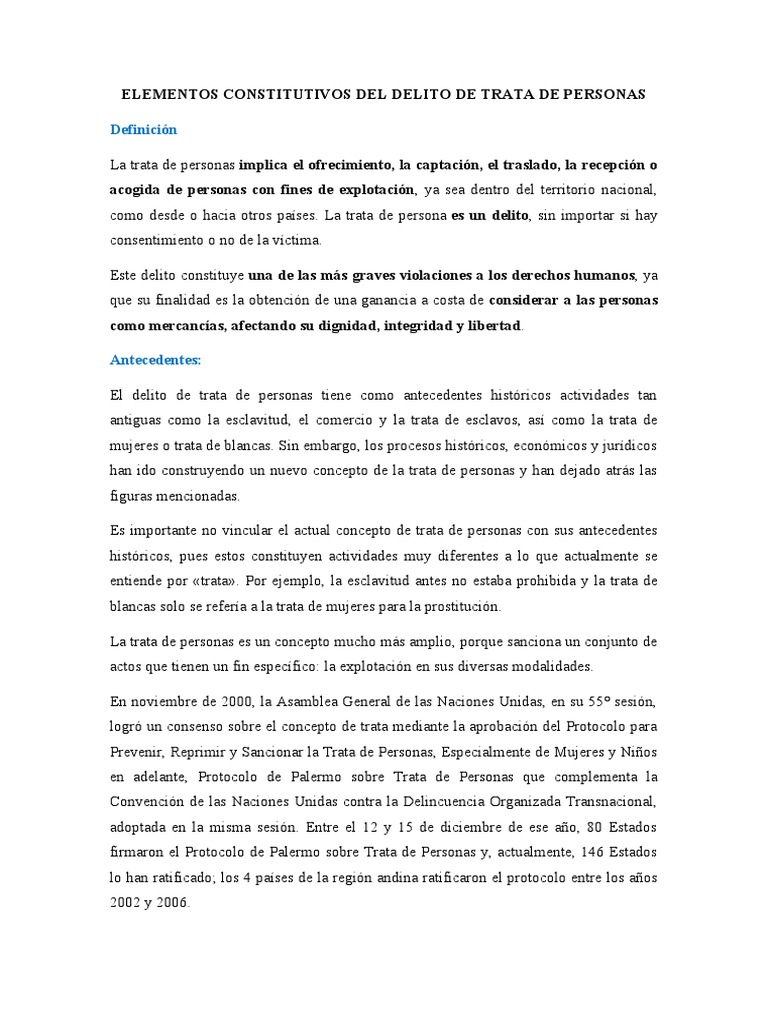 ELEMENTOS CONSTITUTIVOS DEL DELITO DE TRATA DE PERSONAS

Definición

La trata de personas implica el ofrecimiento, la captación, el traslado, la recepción o acogida de personas con fines de explotación, ya sea dentro del territorio nacional, como desde o hacia otros países. La trata de persona es un delito, sin importar si hay consentimiento o no de la víctima.

Este delito constituye una de las más graves violaciones a los derechos humanos, ya que su finalidad es la obtención de una ganancia a costa de considerar a las personas como mercancías, afectando su dignidad, integridad y libertad.

Antecedentes:

El delito de trata de personas tiene como antecedentes históricos actividades tan antiguas como la esclavitud, el comercio y la trata de esclavos, así como la trata de mujeres o trata de blancas. Sin embargo, los procesos históricos, económicos y jurídicos han ido construyendo un nuevo concepto de la trata de personas y han dejado atrás las figuras mencionadas.

Es importante no vincular el actual concepto de trata de personas con sus antecedentes históricos, pues estos constituyen actividades muy diferentes a lo que actualmente se entiende por «trata». Por ejemplo, la esclavitud antes no estaba prohibida y la trata de blancas solo se refería a la trata de mujeres para la prostitución.

La trata de personas es un concepto mucho más amplio, porque sanciona un conjunto de actos que tienen un fin específico: la explotación en sus diversas modalidades.

En noviembre de 2000, la Asamblea General de las Naciones Unidas, en su 55° sesión, logró un consenso sobre el concepto de trata mediante la aprobación del Protocolo para Prevenir, Reprimir y Sancionar la Trata de Personas, Especialmente de Mujeres y Niños en adelante, Protocolo de Palermo sobre Trata de Personas que complementa la Convención de las Naciones Unidas contra la Delincuencia Organizada Transnacional, adoptada en la misma sesión. Entre el 12 y 15 de diciembre de ese año, 80 Estados firmaron el Protocolo de Palermo sobre Trata de Personas y, actualmente, 146 Estados lo han ratificado; los 4 países de la región andina ratificaron el protocolo entre los años 2002 y 2006.